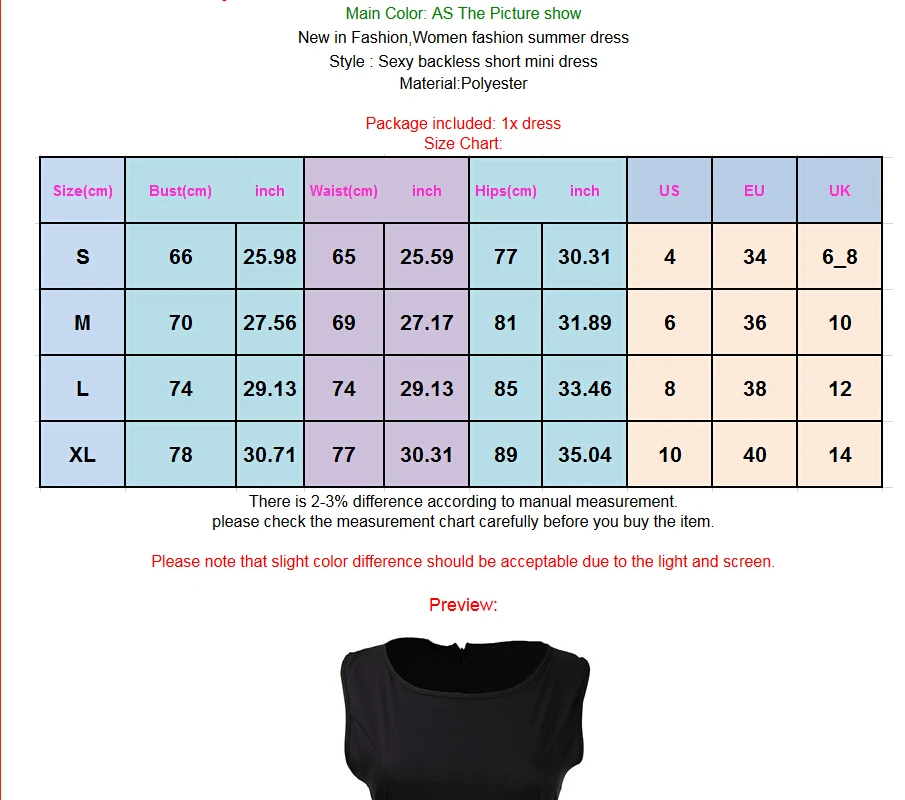 Main Color: AS The Picture show
New in Fashion,Women fashion summer dress
Style : Sexy backless short mini dress
Material:Polyester

Package included: 1x dress
Size Chart:

| Size(cm) | Bust(cm) | inch | Waist(cm) | inch | Hips(cm) | inch | US | EU | UK |
|---|---|---|---|---|---|---|---|---|---|
| S | 66 | 25.98 | 65 | 25.59 | 77 | 30.31 | 4 | 34 | 6_8 |
| M | 70 | 27.56 | 69 | 27.17 | 81 | 31.89 | 6 | 36 | 10 |
| L | 74 | 29.13 | 74 | 29.13 | 85 | 33.46 | 8 | 38 | 12 |
| XL | 78 | 30.71 | 77 | 30.31 | 89 | 35.04 | 10 | 40 | 14 |

There is 2-3% difference according to manual measurement.
please check the measurement chart carefully before you buy the item.

Please note that slight color difference should be acceptable due to the light and screen.

Preview: